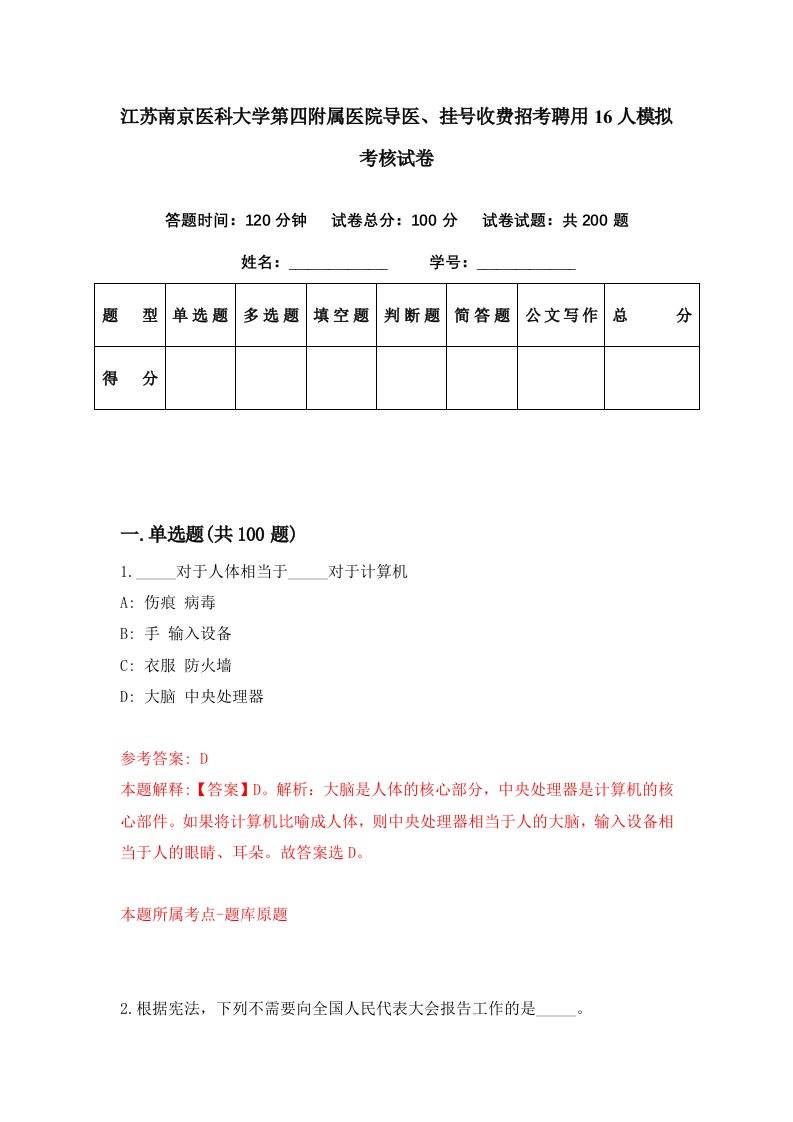 江苏南京医科大学第四附属医院导医、挂号收费招考聘用16人模拟考核试卷

答题时间：120分钟　试卷总分：100分　试卷试题：共200题

姓名：____________　学号：____________

| 题　型 | 单选题 | 多选题 | 填空题 | 判断题 | 简答题 | 公文写作 | 总　分 |
|---|---|---|---|---|---|---|---|
| 得　分 | | | | | | | |

一.单选题(共100题)

1._____对于人体相当于_____对于计算机

A: 伤痕 病毒

B: 手 输入设备

C: 衣服 防火墙

D: 大脑 中央处理器

参考答案: D

本题解释:【答案】D。解析：大脑是人体的核心部分，中央处理器是计算机的核心部件。如果将计算机比喻成人体，则中央处理器相当于人的大脑，输入设备相当于人的眼睛、耳朵。故答案选D。

本题所属考点-题库原题

2.根据宪法，下列不需要向全国人民代表大会报告工作的是_____。